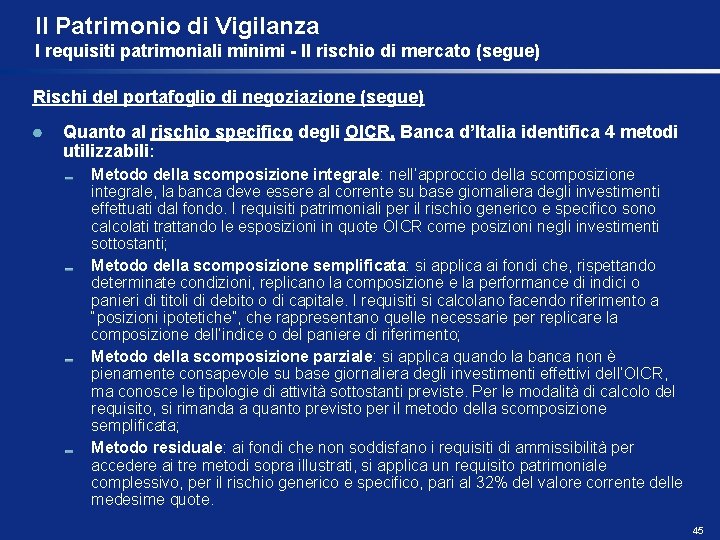 Il Patrimonio di Vigilanza
I requisiti patrimoniali minimi - Il rischio di mercato (segue)

Rischi del portafoglio di negoziazione (segue)

Quanto al rischio specifico degli OICR, Banca d'Italia identifica 4 metodi utilizzabili:

Metodo della scomposizione integrale: nell'approccio della scomposizione integrale, la banca deve essere al corrente su base giornaliera degli investimenti effettuati dal fondo. I requisiti patrimoniali per il rischio generico e specifico sono calcolati trattando le esposizioni in quote OICR come posizioni negli investimenti sottostanti;

Metodo della scomposizione semplificata: si applica ai fondi che, rispettando determinate condizioni, replicano la composizione e la performance di indici o panieri di titoli di debito o di capitale. I requisiti si calcolano facendo riferimento a "posizioni ipotetiche", che rappresentano quelle necessarie per replicare la composizione dell'indice o del paniere di riferimento;

Metodo della scomposizione parziale: si applica quando la banca non è pienamente consapevole su base giornaliera degli investimenti effettivi dell'OICR, ma conosce le tipologie di attività sottostanti previste. Per le modalità di calcolo del requisito, si rimanda a quanto previsto per il metodo della scomposizione semplificata;

Metodo residuale: ai fondi che non soddisfano i requisiti di ammissibilità per accedere ai tre metodi sopra illustrati, si applica un requisito patrimoniale complessivo, per il rischio generico e specifico, pari al 32% del valore corrente delle medesime quote.

45